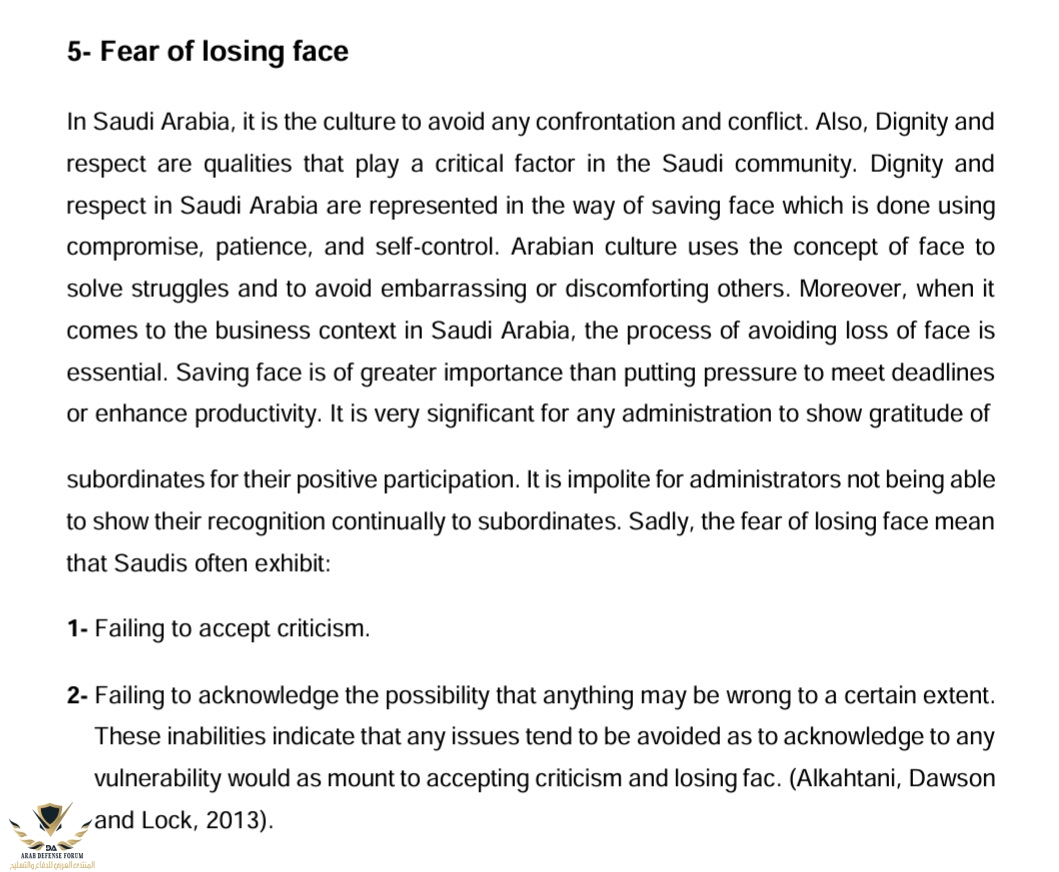 5- Fear of losing face

In Saudi Arabia, it is the culture to avoid any confrontation and conflict. Also, Dignity and respect are qualities that play a critical factor in the Saudi community. Dignity and respect in Saudi Arabia are represented in the way of saving face which is done using compromise, patience, and self-control. Arabian culture uses the concept of face to solve struggles and to avoid embarrassing or discomforting others. Moreover, when it comes to the business context in Saudi Arabia, the process of avoiding loss of face is essential. Saving face is of greater importance than putting pressure to meet deadlines or enhance productivity. It is very significant for any administration to show gratitude of

subordinates for their positive participation. It is impolite for administrators not being able to show their recognition continually to subordinates. Sadly, the fear of losing face mean that Saudis often exhibit:

1- Failing to accept criticism.

2- Failing to acknowledge the possibility that anything may be wrong to a certain extent. These inabilities indicate that any issues tend to be avoided as to acknowledge to any vulnerability would as mount to accepting criticism and losing fac. (Alkahtani, Dawson and Lock, 2013).

DA
ARAB DEFENSE FORUM
المنتدى العربي للدفاع والتسليح